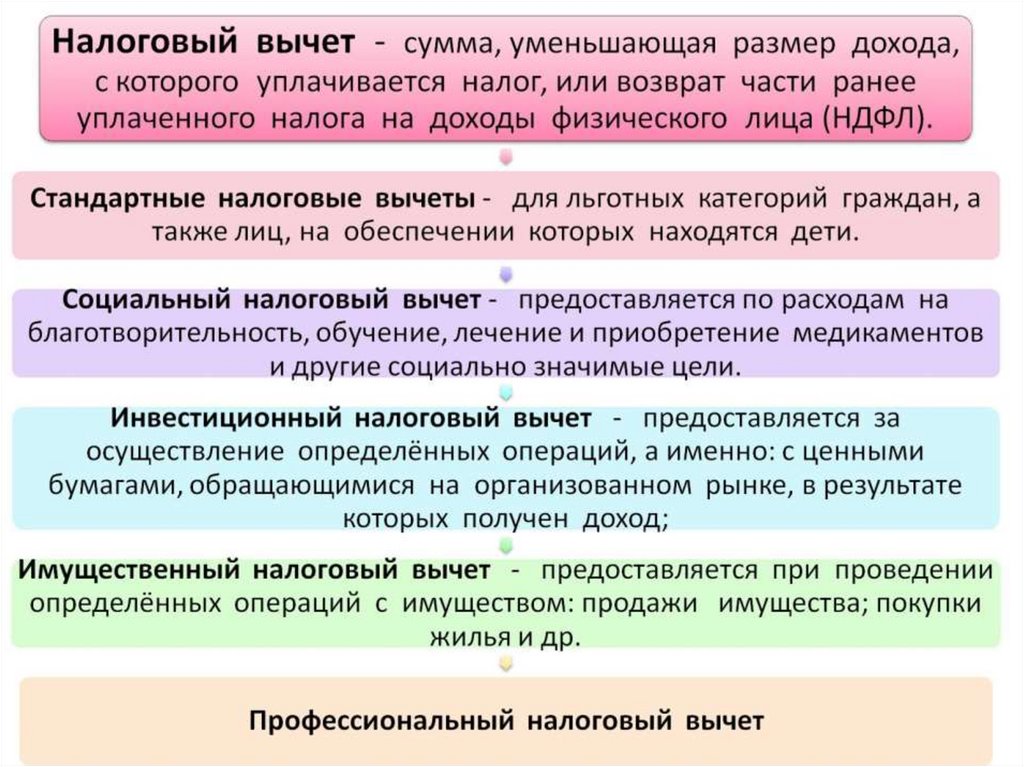 Налоговый вычет - сумма, уменьшающая размер дохода, с которого уплачивается налог, или возврат части ранее уплаченного налога на доходы физического лица (НДФЛ).

Стандартные налоговые вычеты - для льготных категорий граждан, а также лиц, на обеспечении которых находятся дети.

Социальный налоговый вычет - предоставляется по расходам на благотворительность, обучение, лечение и приобретение медикаментов и другие социально значимые цели.

Инвестиционный налоговый вычет - предоставляется за осуществление определённых операций, а именно: с ценными бумагами, обращающимися на организованном рынке, в результате которых получен доход;

Имущественный налоговый вычет - предоставляется при проведении определённых операций с имуществом: продажи имущества; покупки жилья и др.

Профессиональный налоговый вычет